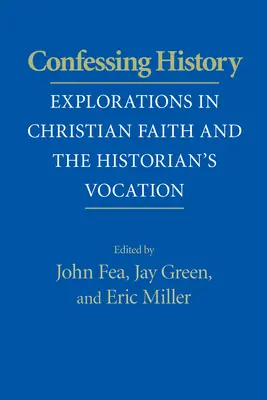 Confessing History

EXPLORATIONS IN CHRISTIAN FAITH AND THE HISTORIAN'S VOCATION

Edited by
John Fea, Jay Green, and Eric Miller